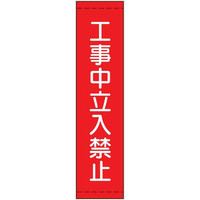 工事中立入禁止